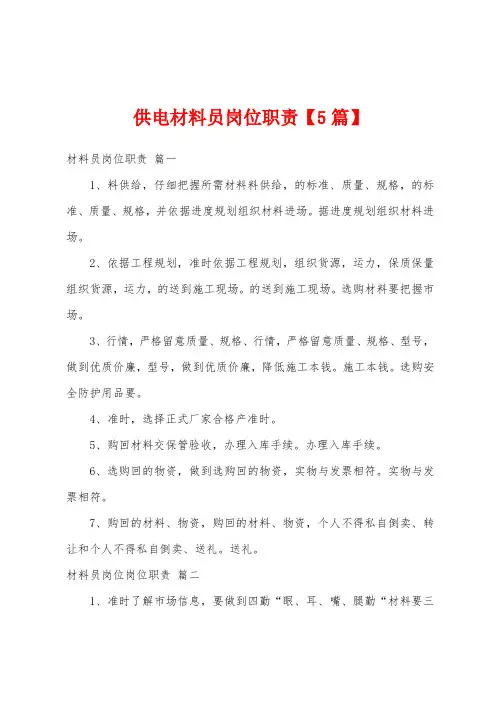 供电材料员岗位职责【5篇】

材料员岗位职责 篇一

1、料供给，仔细把握所需材料料供给，的标准、质量、规格，的标准、质量、规格，并依据进度规划组织材料进场。据进度规划组织材料进场。

2、依据工程规划，准时依据工程规划，组织货源，运力，保质保量组织货源，运力，的送到施工现场。的送到施工现场。选购材料要把握市场。

3、行情，严格留意质量、规格、行情，严格留意质量、规格、型号，做到优质价廉，型号，做到优质价廉，降低施工本钱。施工本钱。选购安全防护用品要。

4、准时，选择正式厂家合格产准时。

5、购回材料交保管验收，办理入库手续。办理入库手续。

6、选购回的物资，做到选购回的物资，实物与发票相符。实物与发票相符。

7、购回的材料、物资，购回的材料、物资，个人不得私自倒卖、转让和个人不得私自倒卖、送礼。送礼。

材料员岗位岗位职责 篇二

1、准时了解市场信息，要做到四勤“眼、耳、嘴、腿勤“材料要三